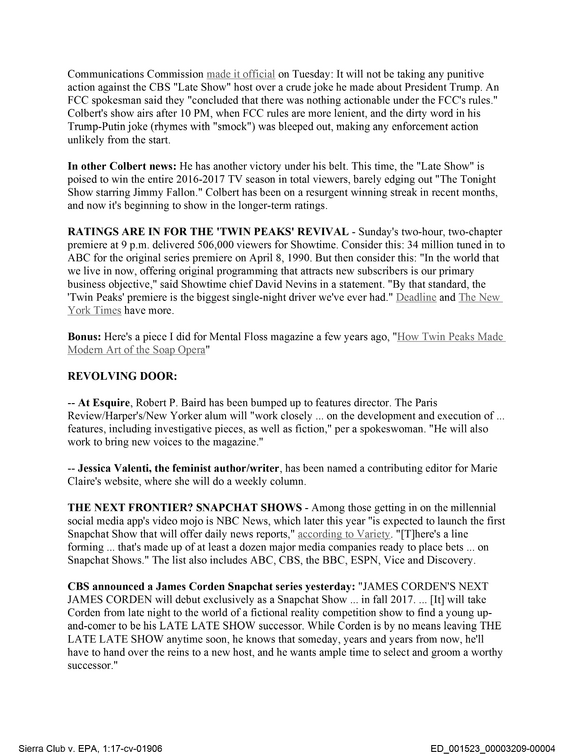 Communications Commission made it official on Tuesday: It will not be taking any punitive action against the CBS "Late Show" host over a crude joke he made about President Trump. An FCC spokesman said they "concluded that there was nothing actionable under the FCC's rules." Colbert's show airs after 10 PM, when FCC rules are more lenient, and the dirty word in his Trump-Putin joke (rhymes with "smock") was bleeped out, making any enforcement action unlikely from the start.

In other Colbert news: He has another victory under his belt. This time, the "Late Show" is poised to win the entire 2016-2017 TV season in total viewers, barely edging out "The Tonight Show starring Jimmy Fallon." Colbert has been on a resurgent winning streak in recent months, and now it's beginning to show in the longer-term ratings.

RATINGS ARE IN FOR THE 'TWIN PEAKS' REVIVAL - Sunday's two-hour, two-chapter premiere at 9 p.m. delivered 506,000 viewers for Showtime. Consider this: 34 million tuned in to ABC for the original series premiere on April 8, 1990. But then consider this: "In the world that we live in now, offering original programming that attracts new subscribers is our primary business objective," said Showtime chief David Nevins in a statement. "By that standard, the 'Twin Peaks' premiere is the biggest single-night driver we've ever had." Deadline and The New York Times have more.

Bonus: Here's a piece I did for Mental Floss magazine a few years ago, "How Twin Peaks Made Modern Art of the Soap Opera"

REVOLVING DOOR:

-- At Esquire, Robert P. Baird has been bumped up to features director. The Paris Review/Harper's/New Yorker alum will "work closely ... on the development and execution of ... features, including investigative pieces, as well as fiction," per a spokeswoman. "He will also work to bring new voices to the magazine."

-- Jessica Valenti, the feminist author/writer, has been named a contributing editor for Marie Claire's website, where she will do a weekly column.

THE NEXT FRONTIER? SNAPCHAT SHOWS - Among those getting in on the millennial social media app's video mojo is NBC News, which later this year "is expected to launch the first Snapchat Show that will offer daily news reports," according to Variety. "[T]here's a line forming ... that's made up of at least a dozen major media companies ready to place bets ... on Snapchat Shows." The list also includes ABC, CBS, the BBC, ESPN, Vice and Discovery.

CBS announced a James Corden Snapchat series yesterday: "JAMES CORDEN'S NEXT JAMES CORDEN will debut exclusively as a Snapchat Show ... in fall 2017. ... [It] will take Corden from late night to the world of a fictional reality competition show to find a young up-and-comer to be his LATE LATE SHOW successor. While Corden is by no means leaving THE LATE LATE SHOW anytime soon, he knows that someday, years and years from now, he'll have to hand over the reins to a new host, and he wants ample time to select and groom a worthy successor."

Sierra Club v. EPA, 1:17-cv-01906

ED_001523_00003209-00004